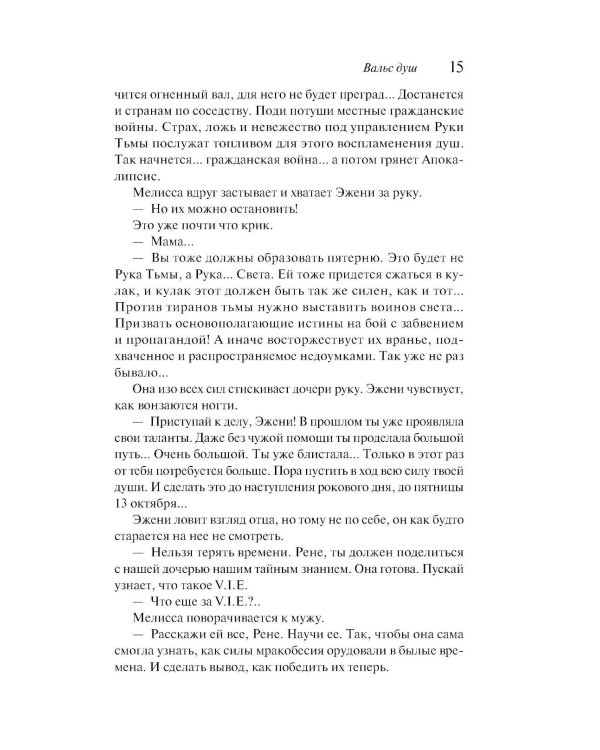 Вальс душ 15

чится огненный вал, для него не будет преград... Достанется и странам по соседству. Поди потуши местные гражданские войны. Страх, ложь и невежество под управлением Руки Тьмы послужат топливом для этого воспламенения душ. Так начнется... гражданская война... а потом грянет Апокалипсис.

Мелисса вдруг застывает и хватает Эжени за руку.

— Но их можно остановить!

Это уже почти что крик.

— Мама...

— Вы тоже должны образовать пятерню. Это будет не Рука Тьмы, а Рука... Света. Ей тоже придется сжаться в кулак, и кулак этот должен быть так же силен, как и тот... Против тиранов тьмы нужно выставить воинов света... Призвать основополагающие истины на бой с забвением и пропагандой! А иначе восторжествует их вранье, подхваченное и распространяемое недоумками. Так уже не раз бывало...

Она изо всех сил стискивает дочери руку. Эжени чувствует, как вонзаются ногти.

— Приступай к делу, Эжени! В прошлом ты уже проявляла свои таланты. Даже без чужой помощи ты проделала большой путь... Очень большой. Ты уже блистала... Только в этот раз от тебя потребуется больше. Пора пустить в ход всю силу твоей души. И сделать это до наступления рокового дня, до пятницы 13 октября...

Эжени ловит взгляд отца, но тому не по себе, он как будто старается на нее не смотреть.

— Нельзя терять времени. Рене, ты должен поделиться с нашей дочерью нашим тайным знанием. Она готова. Пускай узнает, что такое V.I.E.

— Что еще за V.I.E.?..

Мелисса поворачивается к мужу.

— Расскажи ей все, Рене. Научи ее. Так, чтобы она сама смогла узнать, как силы мракобесия орудовали в былые времена. И сделать вывод, как победить их теперь.